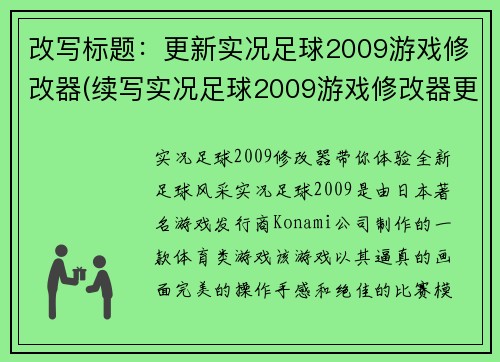 改写标题：更新实况足球2009游戏修改器(续写实况足球2009游戏修改器更

实况足球2009修改器带你体验全新足球风采实况足球2009是由日本著名游戏发行商Konami公司制作的一款体育类游戏该游戏以其逼真的画面完美的操作手感和绝佳的比赛模